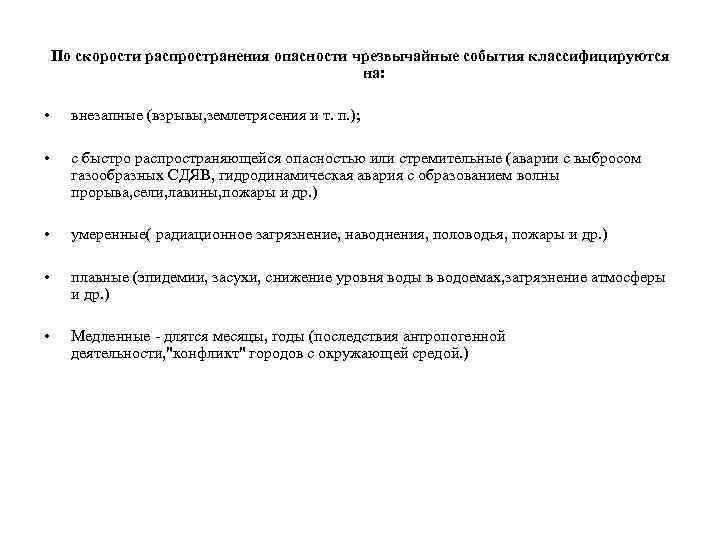 По скорости распространения опасности чрезвычайные события классифицируются на:

• внезапные (взрывы,землетрясения и т. п.);

• с быстро распространяющейся опасностью или стремительные (аварии с выбросом газообразных СДЯВ, гидродинамическая авария с образованием волны прорыва,сели,лавины,пожары и др.)

• умеренные( радиационное загрязнение, наводнения, половодья, пожары и др.)

• плавные (эпидемии, засухи, снижение уровня воды в водоемах,загрязнение атмосферы и др.)

• Медленные - длятся месяцы, годы (последствия антропогенной деятельности,"конфликт" городов с окружающей средой.)